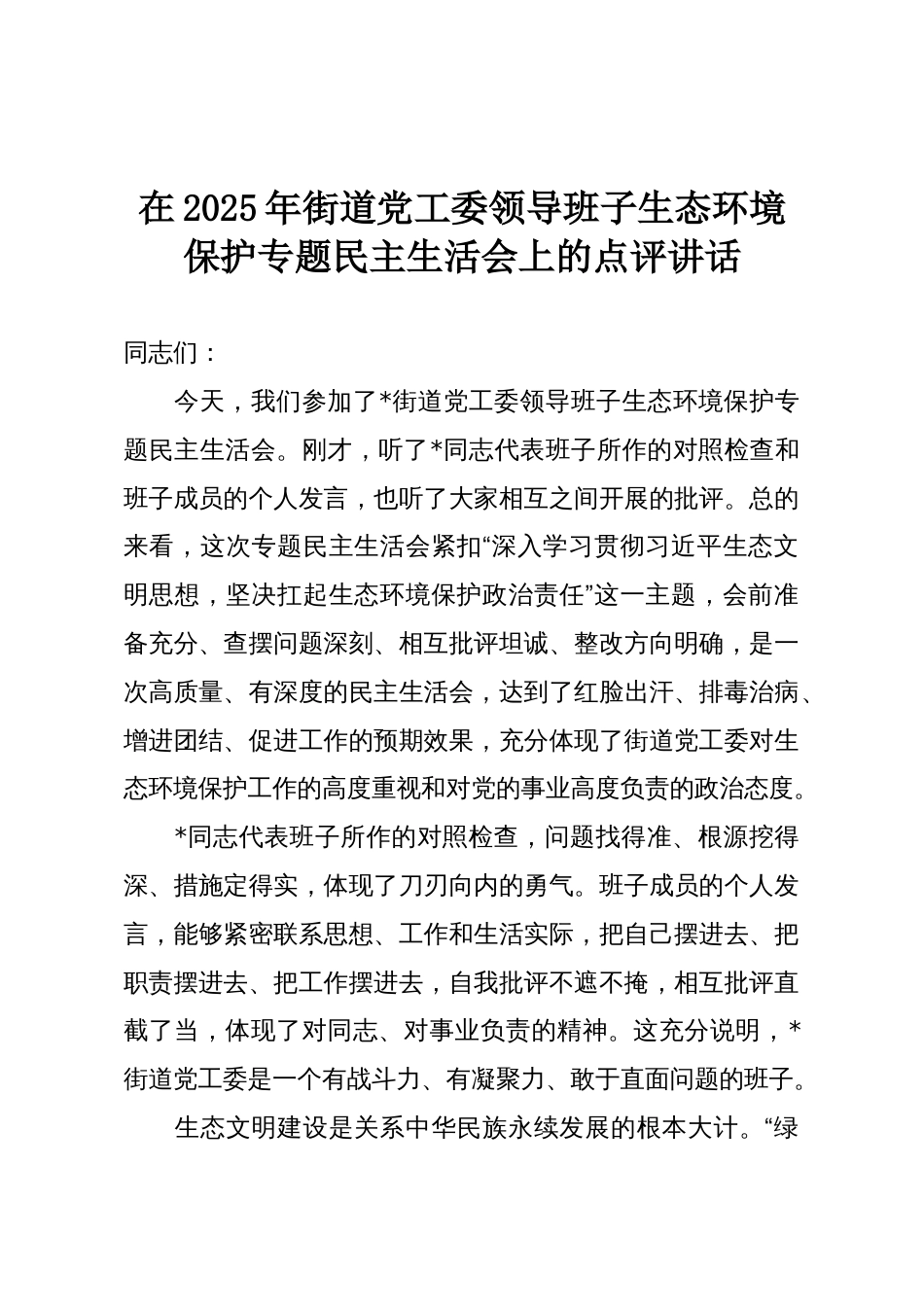 在2025年街道党工委领导班子生态环境保护专题民主生活会上的点评讲话

同志们：

今天，我们参加了*街道党工委领导班子生态环境保护专题民主生活会。刚才，听了*同志代表班子所作的对照检查和班子成员的个人发言，也听了大家相互之间开展的批评。总的来看，这次专题民主生活会紧扣“深入学习贯彻习近平生态文明思想，坚决扛起生态环境保护政治责任”这一主题，会前准备充分、查摆问题深刻、相互批评坦诚、整改方向明确，是一次高质量、有深度的民主生活会，达到了红脸出汗、排毒治病、增进团结、促进工作的预期效果，充分体现了街道党工委对生态环境保护工作的高度重视和对党的事业高度负责的政治态度。

*同志代表班子所作的对照检查，问题找得准、根源挖得深、措施定得实，体现了刀刃向内的勇气。班子成员的个人发言，能够紧密联系思想、工作和生活实际，把自己摆进去、把职责摆进去、把工作摆进去，自我批评不遮不掩，相互批评直截了当，体现了对同志、对事业负责的精神。这充分说明，*街道党工委是一个有战斗力、有凝聚力、敢于直面问题的班子。

生态文明建设是关系中华民族永续发展的根本大计。“绿